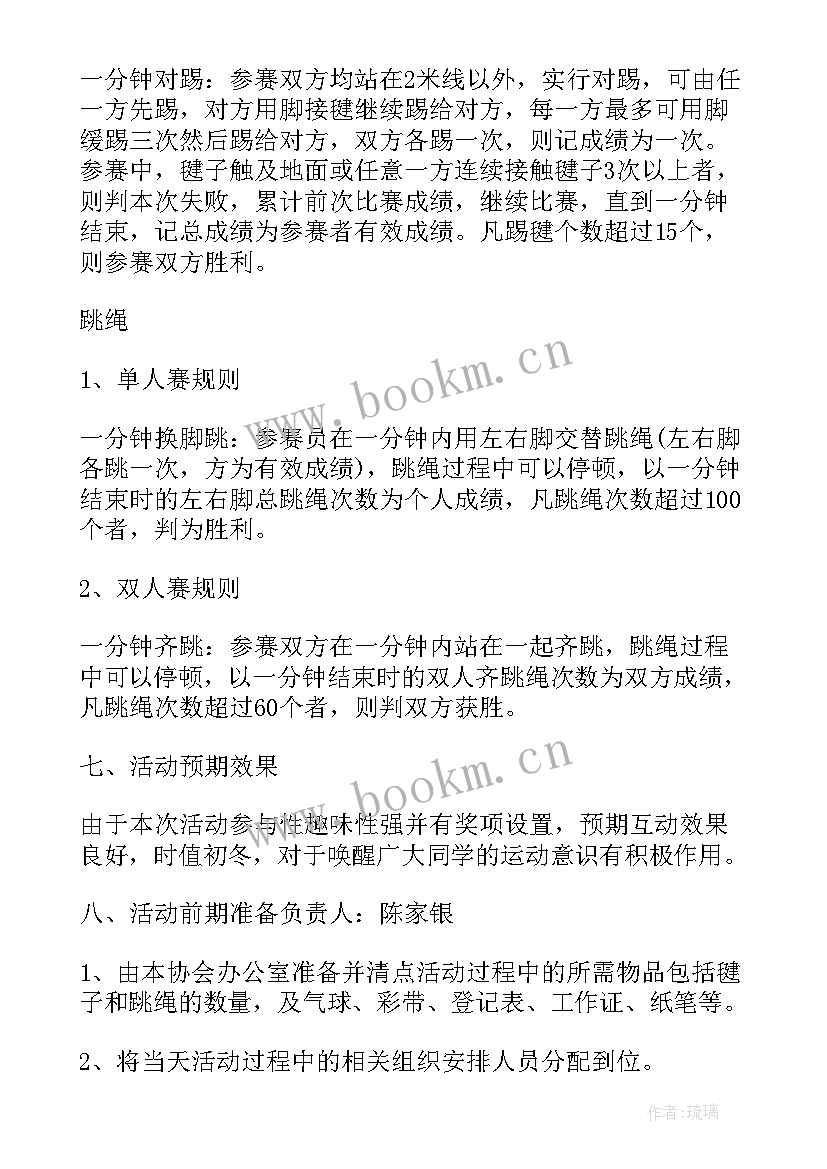 一分钟对踢：参赛双方均站在2米线以外，实行对踢，可由任一方先踢，对方用脚接毽继续踢给对方，每一方最多可用脚缓踢三次然后踢给对方，双方各踢一次，则记成绩为一次。参赛中，毽子触及地面或任意一方连续接触毽子3次以上者，则判本次失败，累计前次比赛成绩，继续比赛，直到一分钟结束，记总成绩为参赛者有效成绩。凡踢毽个数超过15个，则参赛双方胜利。

跳绳

1、单人赛规则

一分钟换脚跳：参赛员在一分钟内用左右脚交替跳绳(左右脚各跳一次，方为有效成绩)，跳绳过程中可以停顿，以一分钟结束时的左右脚总跳绳次数为个人成绩，凡跳绳次数超过100个者，判为胜利。

2、双人赛规则

一分钟齐跳：参赛双方在一分钟内站在一起齐跳，跳绳过程中可以停顿，以一分钟结束时的双人齐跳绳次数为双方成绩，凡跳绳次数超过60个者，则判双方获胜。

七、活动预期效果

由于本次活动参与性趣味性强并有奖项设置，预期互动效果良好，时值初冬，对于唤醒广大同学的运动意识有积极作用。

八、活动前期准备负责人：陈家银

1、由本协会办公室准备并清点活动过程中的所需物品包括毽子和跳绳的数量，及气球、彩带、登记表、工作证、纸笔等。

2、将当天活动过程中的相关组织安排人员分配到位。

www.bookm.cn

www.bookm.cn

作者：琉璃